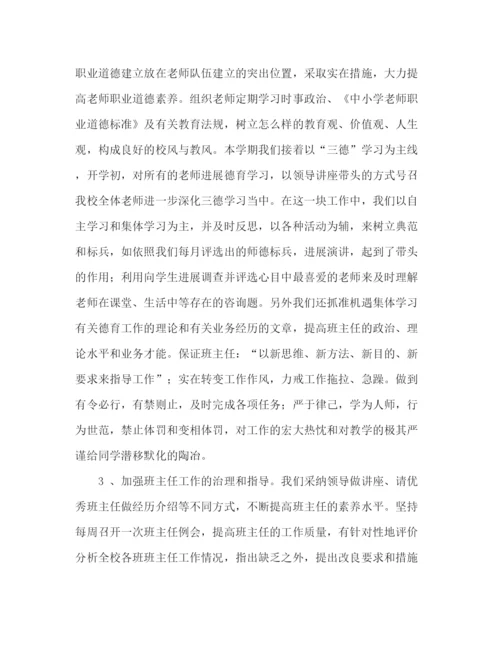 职业道德建立放在老师队伍建立的突出位置，采取实在措施，大力提高老师职业道德素养。组织老师定期学习时事政治、《中小学老师职业道德标准》及有关教育法规，树立怎么样的教育观、价值观、人生观，构成良好的校风与教风。本学期我们接着以“三德”学习为主线，开学初，对所有的老师进展德育学习，以领导讲座带头的方式号召我校全体老师进一步深化三德学习当中。在这一块工作中，我们以自主学习和集体学习为主，并及时反思，以各种活动为辅，来树立典范和标兵，如依照我们每月评选出的师德标兵，进展演讲，起到了带头的作用；利用向学生进展调查并评选心目中最喜爱的老师来及时理解老师在课堂、生活中等存在的咨询题。另外我们还抓准机遇集体学习有关德育工作的理论和有关业务经历的文章，提高班主任的政治、理论水平和业务才能。保证班主任：“以新思维、新方法、新目的、新要求来指导工作”；实在转变工作作风，力戒工作拖拉、急躁。做到有令必行，有禁则止，及时完成各项任务；严于律己，学为人师，行为世范，禁止体罚和变相体罚，对工作的宏大热忱和对教学的极其严谨给同学潜移默化的陶冶。

3 、加强班主任工作的治理和指导。我们采纳领导做讲座、请优秀班主任做经历介绍等不同方式，不断提高班主任的素养水平。坚持每周召开一次班主任例会，提高班主任的工作质量，有针对性地评价分析全校各班班主任工作情况，指出缺乏之外，提出改良要求和措施